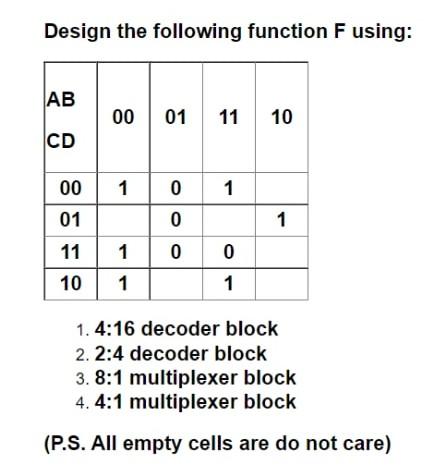 Design the following function F using:

| AB CD | 00 | 01 | 11 | 10 |
|---|---|---|---|---|
| 00 | 1 | 0 | 1 | |
| 01 | | 0 | | 1 |
| 11 | 1 | 0 | 0 | |
| 10 | 1 | | 1 | |

1. 4:16 decoder block
2. 2:4 decoder block
3. 8:1 multiplexer block
4. 4:1 multiplexer block

(P.S. All empty cells are do not care)